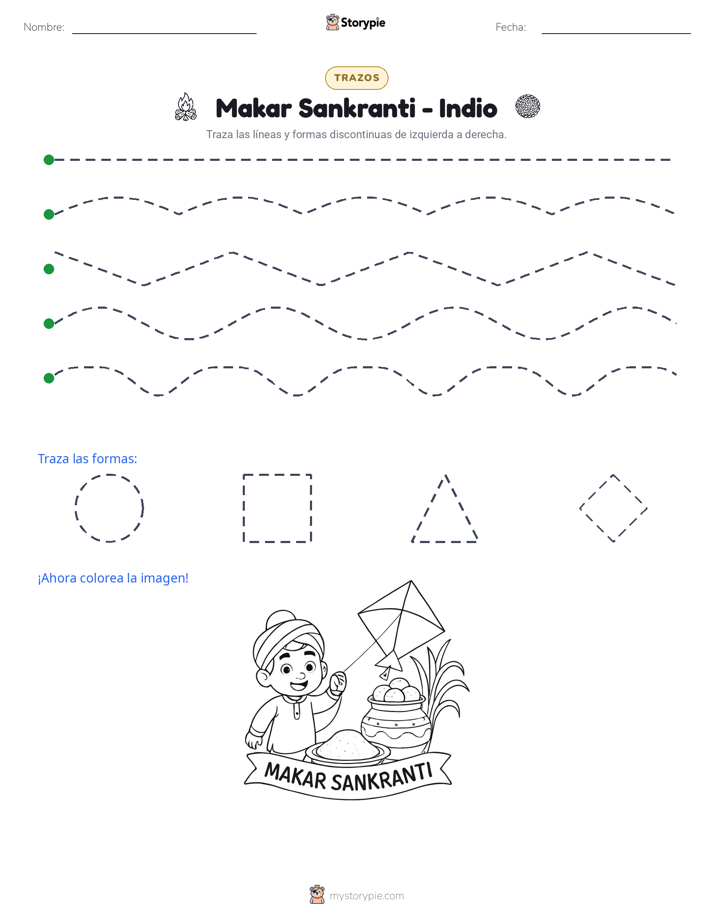 Nombre: ____ Storypie Fecha: ____

TRAZOS

Makar Sankranti - Indio

Traza las líneas y formas discontinuas de izquierda a derecha.

Traza las formas:

¡Ahora colorea la imagen!

MAKAR SANKRANTI

mystorypie.com